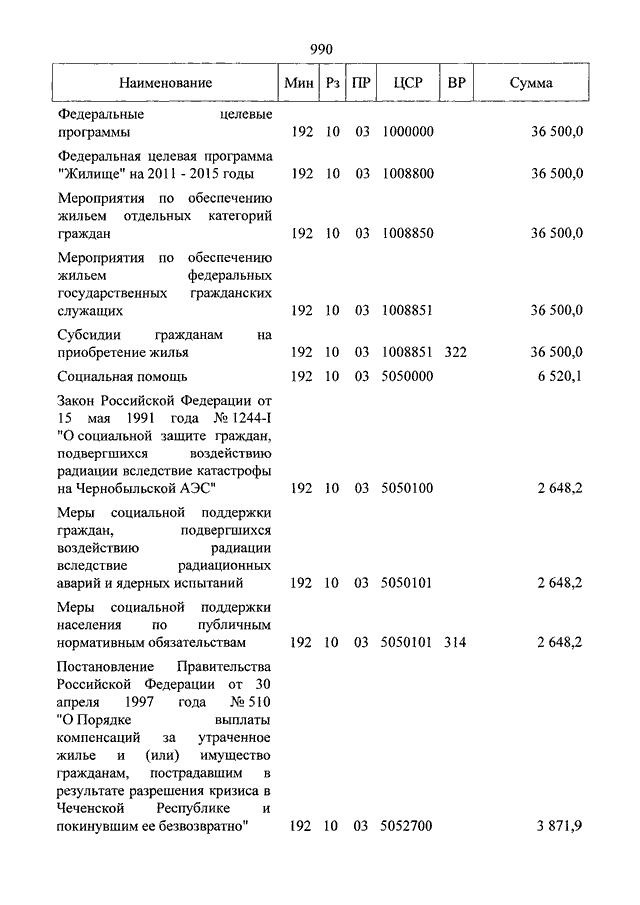 990

| Наименование | Мин | Рз | ПР | ЦСР | ВР | Сумма |
|---|---|---|---|---|---|---|
| Федеральные целевые программы | 192 | 10 | 03 | 1000000 | | 36 500,0 |
| Федеральная целевая программа "Жилище" на 2011 - 2015 годы | 192 | 10 | 03 | 1008800 | | 36 500,0 |
| Мероприятия по обеспечению жильем отдельных категорий граждан | 192 | 10 | 03 | 1008850 | | 36 500,0 |
| Мероприятия по обеспечению жильем федеральных государственных гражданских служащих | 192 | 10 | 03 | 1008851 | | 36 500,0 |
| Субсидии гражданам на приобретение жилья | 192 | 10 | 03 | 1008851 | 322 | 36 500,0 |
| Социальная помощь | 192 | 10 | 03 | 5050000 | | 6 520,1 |
| Закон Российской Федерации от 15 мая 1991 года № 1244-I "О социальной защите граждан, подвергшихся воздействию радиации вследствие катастрофы на Чернобыльской АЭС" | 192 | 10 | 03 | 5050100 | | 2 648,2 |
| Меры социальной поддержки граждан, подвергшихся воздействию радиации вследствие радиационных аварий и ядерных испытаний | 192 | 10 | 03 | 5050101 | | 2 648,2 |
| Меры социальной поддержки населения по публичным нормативным обязательствам | 192 | 10 | 03 | 5050101 | 314 | 2 648,2 |
| Постановление Правительства Российской Федерации от 30 апреля 1997 года № 510 "О Порядке выплаты компенсаций за утраченное жилье и (или) имущество гражданам, пострадавшим в результате разрешения кризиса в Чеченской Республике и покинувшим ее безвозвратно" | 192 | 10 | 03 | 5052700 | | 3 871,9 |